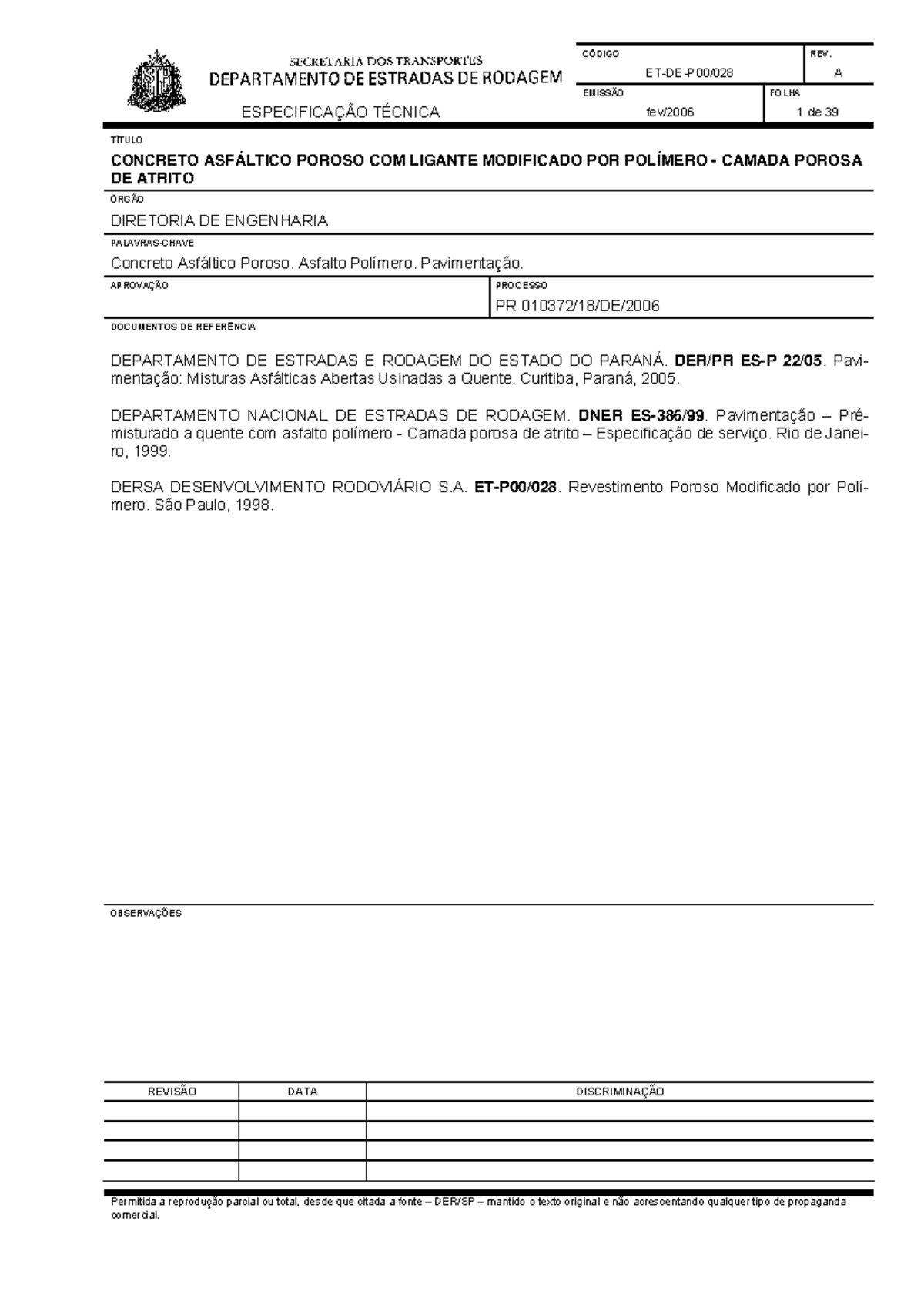 SECRETARIA DOS TRANSPORTES
DEPARTAMENTO DE ESTRADAS DE RODAGEM

ESPECIFICAÇÃO TÉCNICA

CÓDIGO
ET-DE-P00/028

REV.
A

EMISSÃO
fev/2006

FOLHA
1 de 39

TÍTULO
CONCRETO ASFÁLTICO POROSO COM LIGANTE MODIFICADO POR POLÍMERO - CAMADA POROSA DE ATRITO

ÓRGÃO
DIRETORIA DE ENGENHARIA

PALAVRAS-CHAVE
Concreto Asfáltico Poroso. Asfalto Polímero. Pavimentação.

APROVAÇÃO

PROCESSO
PR 010372/18/DE/2006

DOCUMENTOS DE REFERÊNCIA

DEPARTAMENTO DE ESTRADAS E RODAGEM DO ESTADO DO PARANÁ. DER/PR ES-P 22/05. Pavimentação: Misturas Asfálticas Abertas Usinadas a Quente. Curitiba, Paraná, 2005.

DEPARTAMENTO NACIONAL DE ESTRADAS DE RODAGEM. DNER ES-386/99. Pavimentação – Pré-misturado a quente com asfalto polímero - Camada porosa de atrito – Especificação de serviço. Rio de Janeiro, 1999.

DERSA DESENVOLVIMENTO RODOVIÁRIO S.A. ET-P00/028. Revestimento Poroso Modificado por Polímero. São Paulo, 1998.

OBSERVAÇÕES

| REVISÃO | DATA | DISCRIMINAÇÃO |
|---|---|---|
| | | |
| | | |
| | | |
| | | |

Permitida a reprodução parcial ou total, desde que citada a fonte – DER/SP – mantido o texto original e não acrescentando qualquer tipo de propaganda comercial.